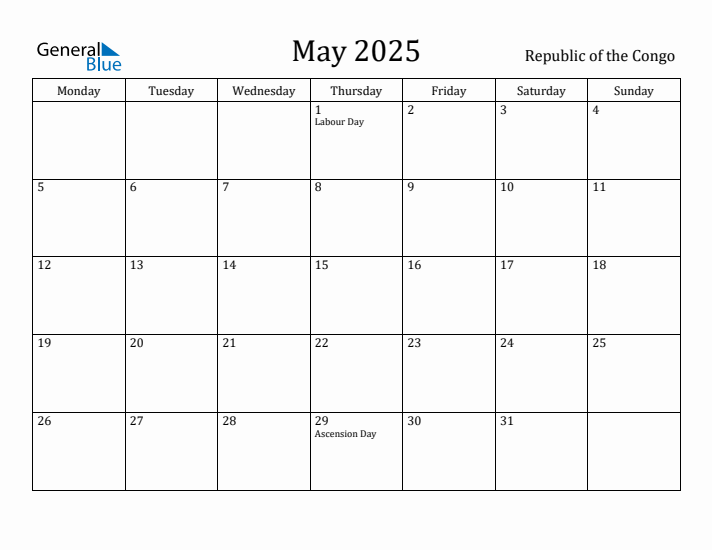 General Blue

May 2025

Republic of the Congo

| Monday | Tuesday | Wednesday | Thursday | Friday | Saturday | Sunday |
|---|---|---|---|---|---|---|
| | | | 1 Labour Day | 2 | 3 | 4 |
| 5 | 6 | 7 | 8 | 9 | 10 | 11 |
| 12 | 13 | 14 | 15 | 16 | 17 | 18 |
| 19 | 20 | 21 | 22 | 23 | 24 | 25 |
| 26 | 27 | 28 | 29 Ascension Day | 30 | 31 | |